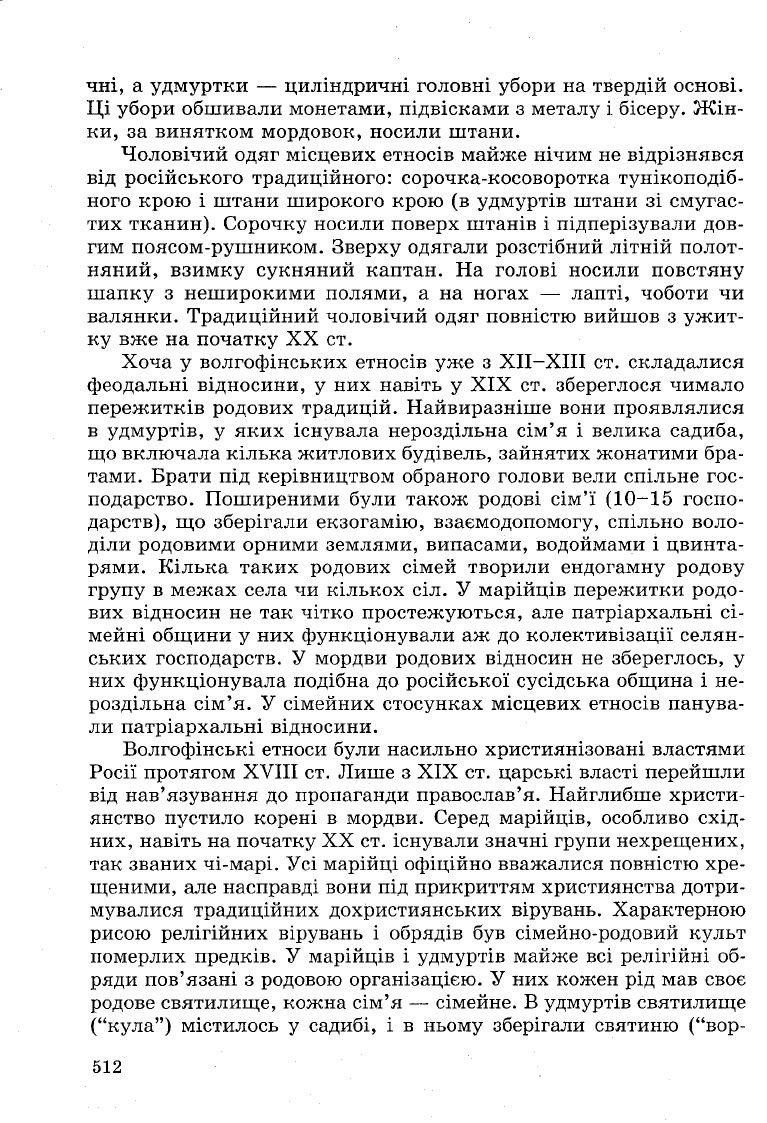 чні, а удмуртки — циліндричні головні убори на твердій основі. Ці убори обшивали монетами, підвісками з металу і бісеру. Жінки, за винятком мордовок, носили штани.

Чоловічий одяг місцевих етносів майже нічим не відрізнявся від російського традиційного: сорочка-косоворотка тунікоподібного крою і штани широкого крою (в удмуртів штани зі смугастих тканин). Сорочку носили поверх штанів і підперізували довгим поясом-рушником. Зверху одягали розстібний літній полотняний, взимку сукняний каптан. На голові носили повстяну шапку з неширокими полями, а на ногах — лапті, чоботи чи валянки. Традиційний чоловічий одяг повністю вийшов з ужитку вже на початку XX ст.

Хоча у волгофінських етносів уже з XII–XIII ст. складалися феодальні відносини, у них навіть у XIX ст. збереглося чимало пережитків родових традицій. Найвиразніше вони проявлялися в удмуртів, у яких існувала нероздільна сім'я і велика садиба, що включала кілька житлових будівель, зайнятих жонатими братами. Брати під керівництвом обраного голови вели спільне господарство. Поширеними були також родові сім'ї (10–15 господарств), що зберігали екзогамію, взаємодопомогу, спільно володіли родовими орними землями, випасами, водоймами і цвинтарями. Кілька таких родових сімей творили ендогамну родову групу в межах села чи кількох сіл. У марійців пережитки родових відносин не так чітко простежуються, але патріархальні сімейні общини у них функціонували аж до колективізації селянських господарств. У мордви родових відносин не збереглось, у них функціонувала подібна до російської сусідська община і нероздільна сім'я. У сімейних стосунках місцевих етносів панували патріархальні відносини.

Волгофінські етноси були насильно християнізовані властями Росії протягом XVIII ст. Лише з XIX ст. царські власті перейшли від нав'язування до пропаганди православ'я. Найглибше християнство пустило корені в мордви. Серед марійців, особливо східних, навіть на початку XX ст. існували значні групи нехрещених, так званих чі-марі. Усі марійці офіційно вважалися повністю хрещеними, але насправді вони під прикриттям християнства дотримувалися традиційних дохристиянських вірувань. Характерною рисою релігійних вірувань і обрядів був сімейно-родовий культ померлих предків. У марійців і удмуртів майже всі релігійні обряди пов'язані з родовою організацією. У них кожен рід мав своє родове святилище, кожна сім'я — сімейне. В удмуртів святилище ("кула") містилось у садибі, і в ньому зберігали святиню ("вор-

512